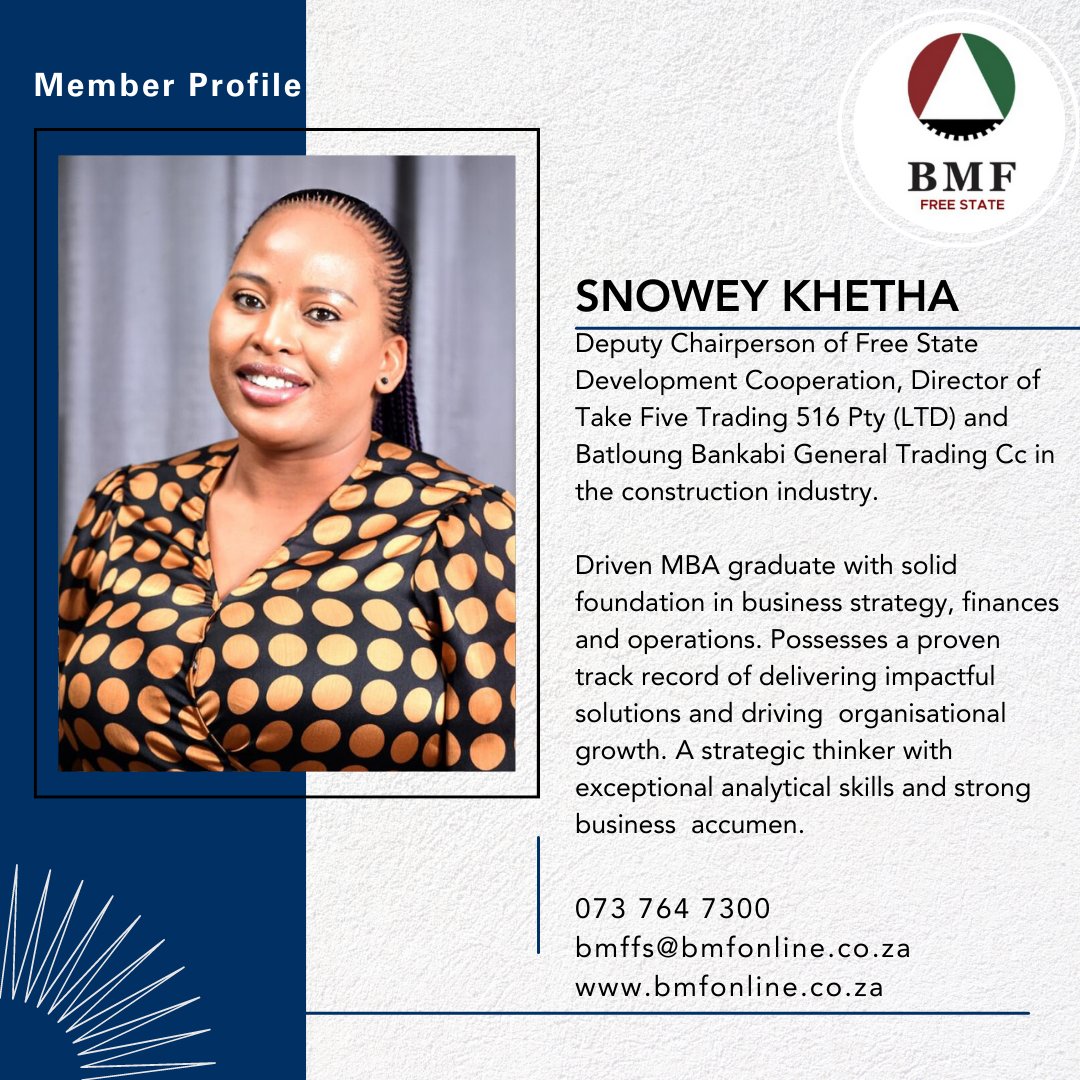 Member Profile

BMF
FREE STATE

SNOWEY KHETHA

Deputy Chairperson of Free State Development Cooperation, Director of Take Five Trading 516 Pty (LTD) and Batloung Bankabi General Trading Cc in the construction industry.

Driven MBA graduate with solid foundation in business strategy, finances and operations. Possesses a proven track record of delivering impactful solutions and driving organisational growth. A strategic thinker with exceptional analytical skills and strong business accumen.

073 764 7300
bmffs@bmfonline.co.za
www.bmfonline.co.za